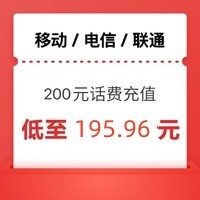 移动 / 电信 / 联通

200元话费充值

低至 195.96 元